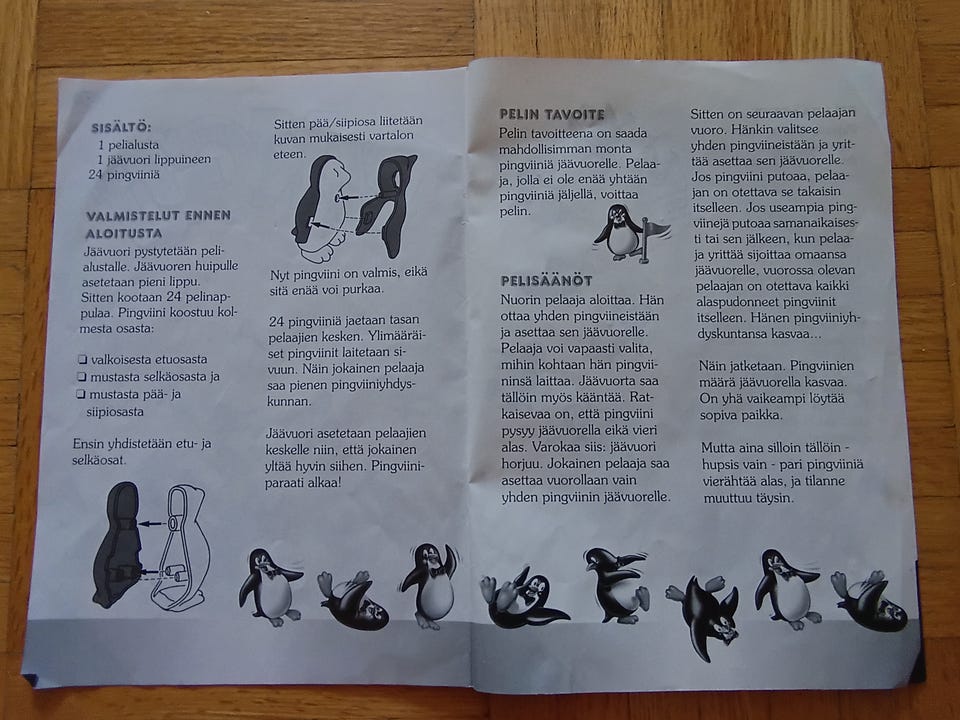 SISÄLTÖ:
1 pelialusta
1 jäävuori lippuineen
24 pingviiniä

VALMISTELUT ENNEN ALOITUSTA
Jäävuori pystytetään pelialustalle. Jäävuoren huipulle asetetaan pieni lippu. Sitten kootaan 24 pelinappulaa. Pingviini koostuu kolmesta osasta:

❑ valkoisesta etuosasta
❑ mustasta selkäosasta ja
❑ mustasta pää- ja siipiosasta

Ensin yhdistetään etu- ja selkäosat.

Sitten pää/siipiosa liitetään kuvan mukaisesti vartalon eteen.

Nyt pingviini on valmis, eikä sitä enää voi purkaa.

24 pingviiniä jaetaan tasan pelaajien kesken. Ylimääräiset pingviinit laitetaan sivuun. Näin jokainen pelaaja saa pienen pingviiniyhdyskunnan.

Jäävuori asetetaan pelaajien keskelle niin, että jokainen yltää hyvin siihen. Pingviiniparaati alkaa!

PELIN TAVOITE
Pelin tavoitteena on saada mahdollisimman monta pingviiniä jäävuorelle. Pelaaja, jolla ei ole enää yhtään pingviiniä jäljellä, voittaa pelin.

PELISÄÄNÖT
Nuorin pelaaja aloittaa. Hän ottaa yhden pingviineistään ja asettaa sen jäävuorelle. Pelaaja voi vapaasti valita, mihin kohtaan hän pingviininsä laittaa. Jäävuorta saa tällöin myös kääntää. Ratkaisevaa on, että pingviini pysyy jäävuorella eikä vieri alas. Varokaa siis: jäävuori horjuu. Jokainen pelaaja saa asettaa vuorollaan vain yhden pingviinin jäävuorelle.

Sitten on seuraavan pelaajan vuoro. Hänkin valitsee yhden pingviineistään ja yrittää asettaa sen jäävuorelle. Jos pingviini putoaa, pelaajan on otettava se takaisin itselleen. Jos useampia pingviinejä putoaa samanaikaisesti tai sen jälkeen, kun pelaaja yrittää sijoittaa omaansa jäävuorelle, vuorossa olevan pelaajan on otettava kaikki alaspudonneet pingviinit itselleen. Hänen pingviiniyhdyskuntansa kasvaa...

Näin jatketaan. Pingviinien määrä jäävuorella kasvaa. On yhä vaikeampi löytää sopiva paikka.

Mutta aina silloin tällöin - hupsis vain - pari pingviiniä vierähtää alas, ja tilanne muuttuu täysin.